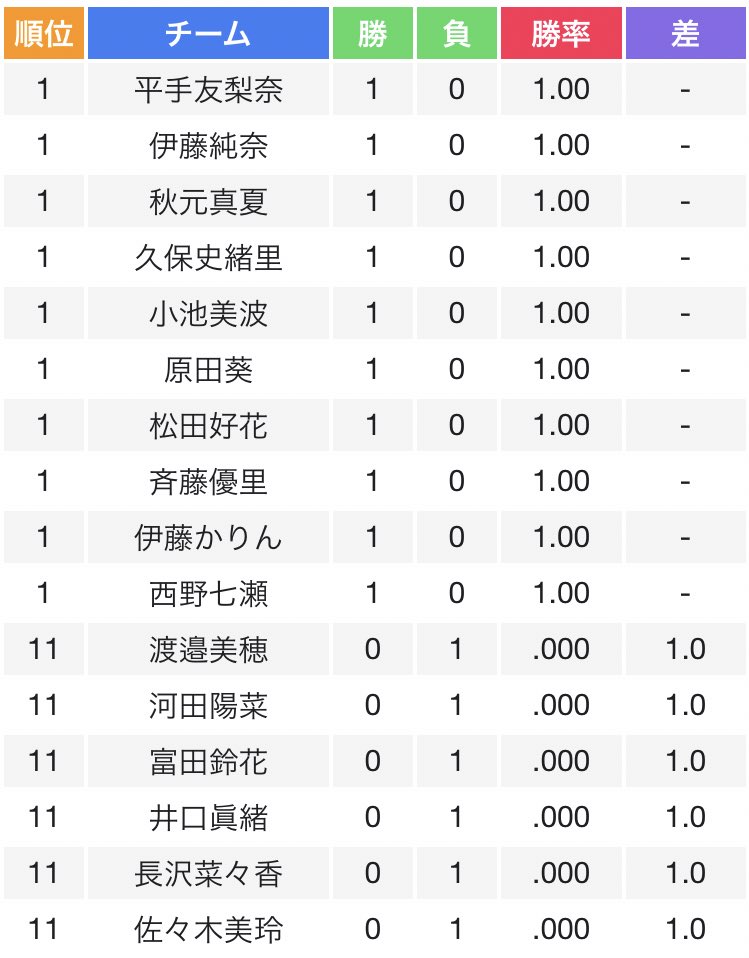 | 順位 | チーム | 勝 | 負 | 勝率 | 差 |
|---|---|---|---|---|---|
| 1 | 平手友梨奈 | 1 | 0 | 1.00 | - |
| 1 | 伊藤純奈 | 1 | 0 | 1.00 | - |
| 1 | 秋元真夏 | 1 | 0 | 1.00 | - |
| 1 | 久保史緒里 | 1 | 0 | 1.00 | - |
| 1 | 小池美波 | 1 | 0 | 1.00 | - |
| 1 | 原田葵 | 1 | 0 | 1.00 | - |
| 1 | 松田好花 | 1 | 0 | 1.00 | - |
| 1 | 斉藤優里 | 1 | 0 | 1.00 | - |
| 1 | 伊藤かりん | 1 | 0 | 1.00 | - |
| 1 | 西野七瀬 | 1 | 0 | 1.00 | - |
| 11 | 渡邉美穂 | 0 | 1 | .000 | 1.0 |
| 11 | 河田陽菜 | 0 | 1 | .000 | 1.0 |
| 11 | 富田鈴花 | 0 | 1 | .000 | 1.0 |
| 11 | 井口眞緒 | 0 | 1 | .000 | 1.0 |
| 11 | 長沢菜々香 | 0 | 1 | .000 | 1.0 |
| 11 | 佐々木美玲 | 0 | 1 | .000 | 1.0 |